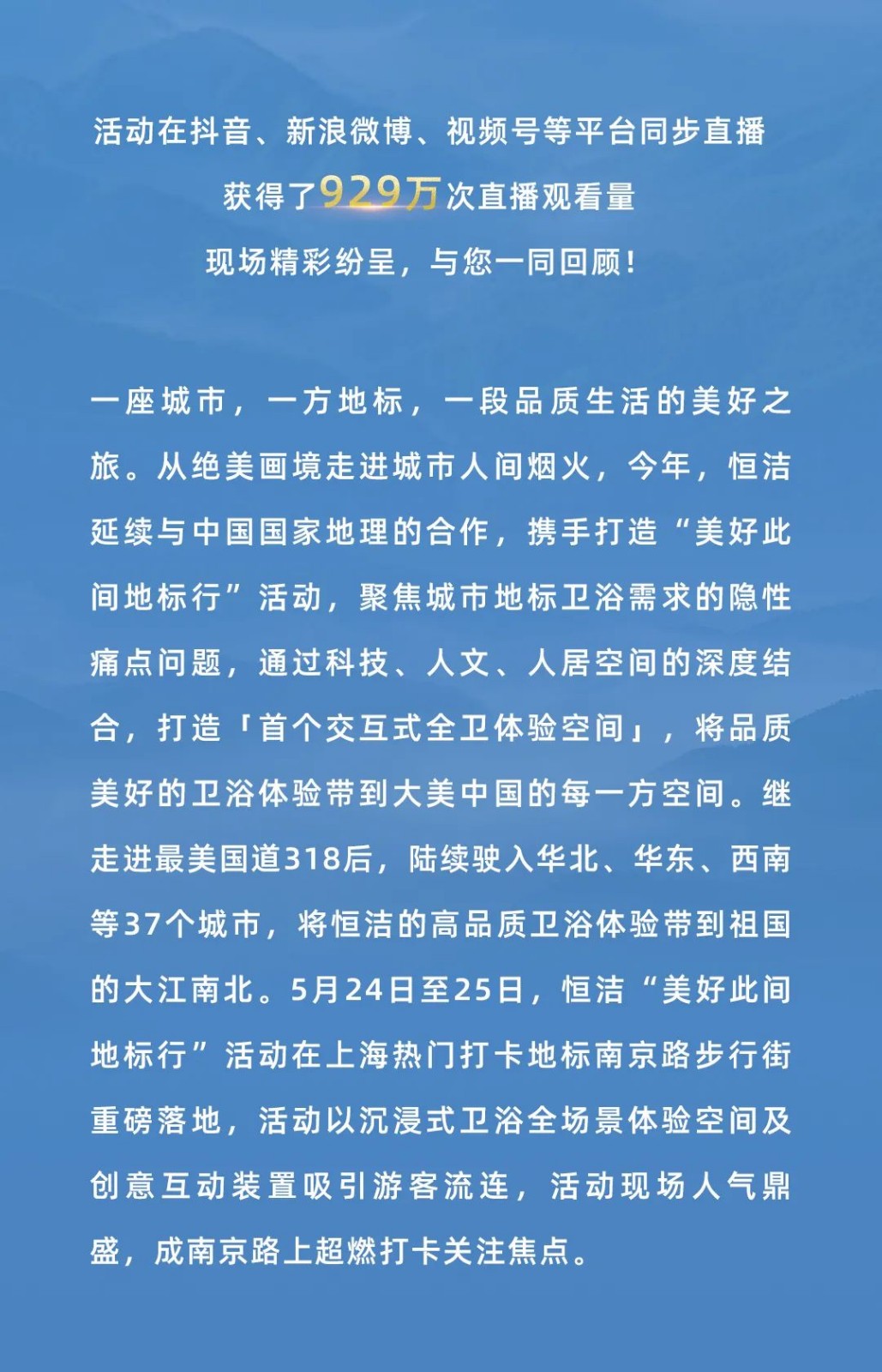 活动在抖音、新浪微博、视频号等平台同步直播
获得了929万次直播观看量
现场精彩纷呈，与您一同回顾！

一座城市，一方地标，一段品质生活的美好之旅。从绝美画境走进城市人间烟火，今年，恒洁延续与中国国家地理的合作，携手打造“美好此间地标行”活动，聚焦城市地标卫浴需求的隐性痛点问题，通过科技、人文、人居空间的深度结合，打造「首个交互式全卫体验空间」，将品质美好的卫浴体验带到大美中国的每一方空间。继走进最美国道318后，陆续驶入华北、华东、西南等37个城市，将恒洁的高品质卫浴体验带到祖国的大江南北。5月24日至25日，恒洁“美好此间地标行”活动在上海热门打卡地标南京路步行街重磅落地，活动以沉浸式卫浴全场景体验空间及创意互动装置吸引游客流连，活动现场人气鼎盛，成南京路上超燃打卡关注焦点。